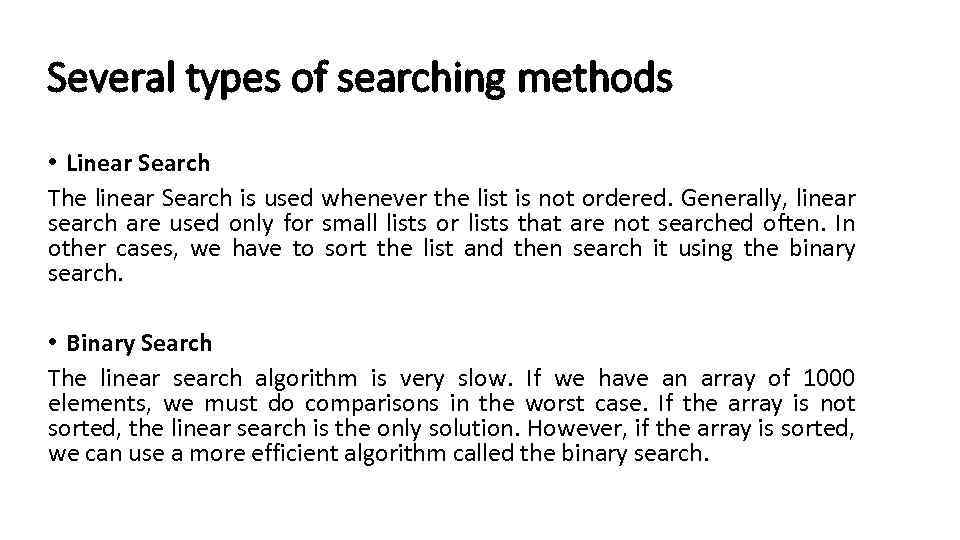 Several types of searching methods

• Linear Search

The linear Search is used whenever the list is not ordered. Generally, linear search are used only for small lists or lists that are not searched often. In other cases, we have to sort the list and then search it using the binary search.

• Binary Search

The linear search algorithm is very slow. If we have an array of 1000 elements, we must do comparisons in the worst case. If the array is not sorted, the linear search is the only solution. However, if the array is sorted, we can use a more efficient algorithm called the binary search.